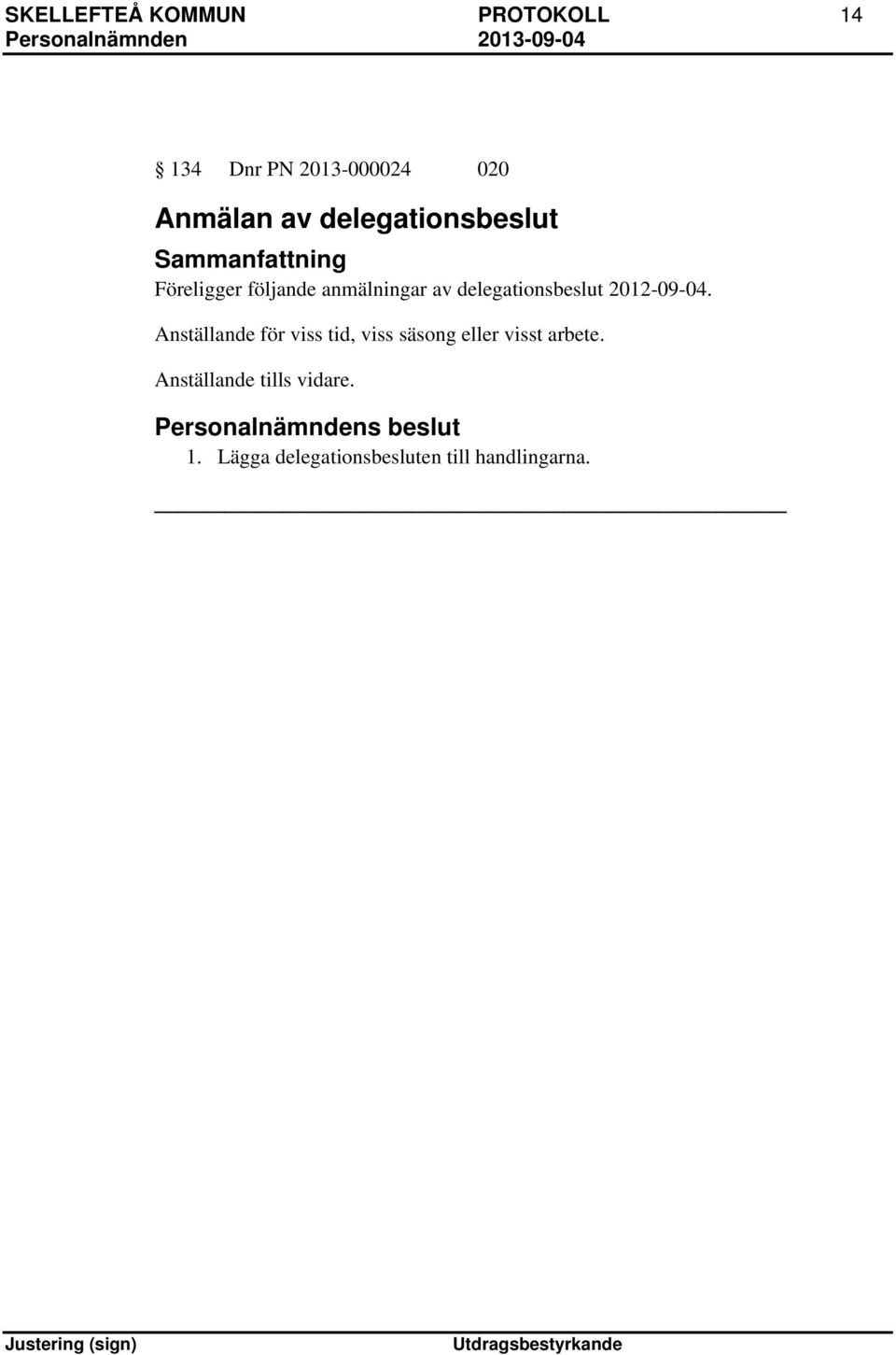 SKELLEFTEÅ KOMMUN PROTOKOLL 14
Personalnämnden 2013-09-04

§ 134 Dnr PN 2013-000024 020

Anmälan av delegationsbeslut

Sammanfattning

Föreligger följande anmälningar av delegationsbeslut 2012-09-04.

Anställande för viss tid, viss säsong eller visst arbete.

Anställande tills vidare.

Personalnämndens beslut

1. Lägga delegationsbesluten till handlingarna.

Justering (sign) Utdragsbestyrkande